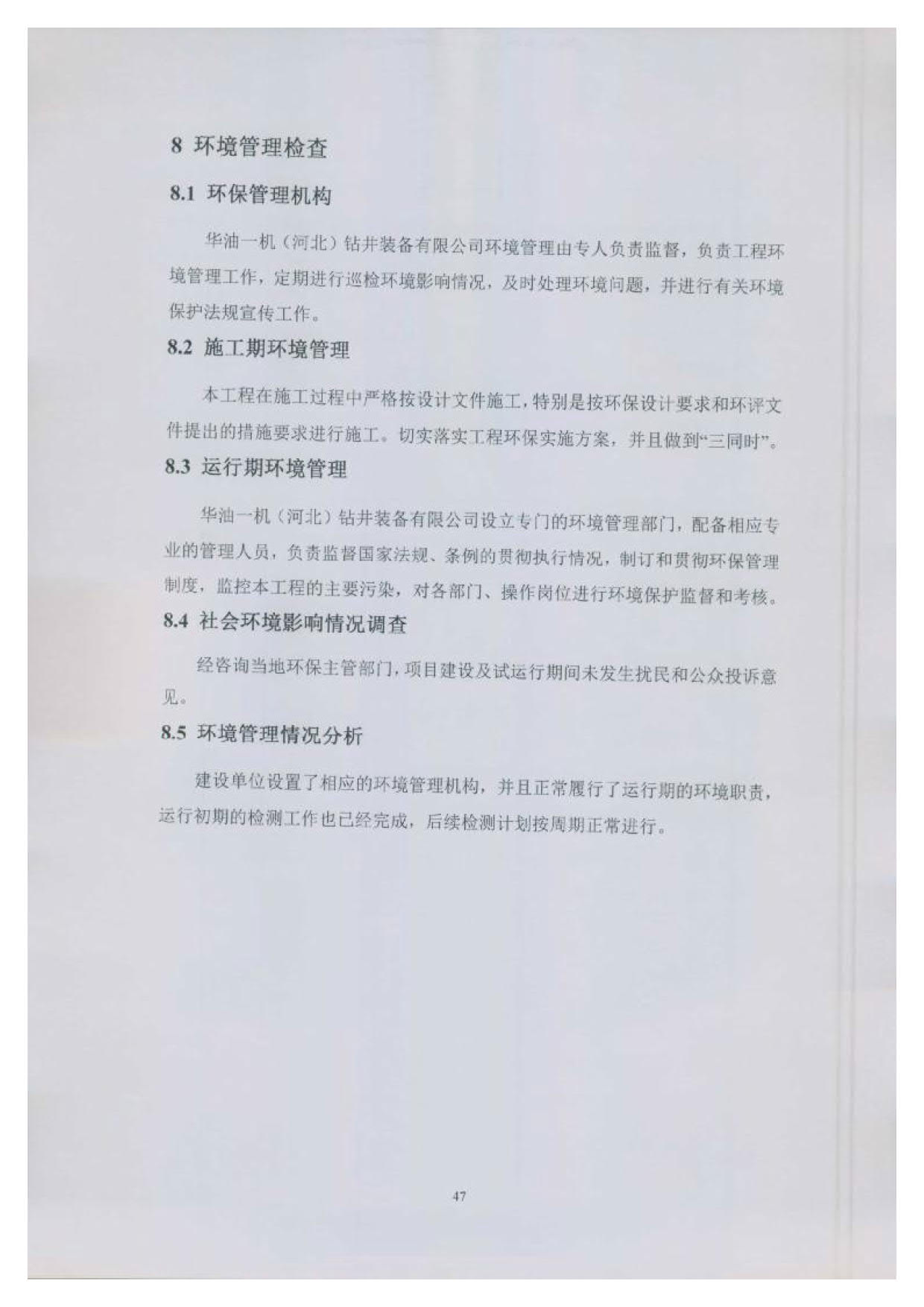 8 环境管理检查

8.1 环保管理机构

华油一机（河北）钻井装备有限公司环境管理由专人负责监督，负责工程环境管理工作，定期进行巡检环境影响情况，及时处理环境问题，并进行有关环境保护法规宣传工作。

8.2 施工期环境管理

本工程在施工过程中严格按设计文件施工，特别是按环保设计要求和环评文件提出的措施要求进行施工。切实落实工程环保实施方案，并且做到“三同时”。

8.3 运行期环境管理

华油一机（河北）钻井装备有限公司设立专门的环境管理部门，配备相应专业的管理人员，负责监督国家法规、条例的贯彻执行情况，制订和贯彻环保管理制度，监控本工程的主要污染，对各部门、操作岗位进行环境保护监督和考核。

8.4 社会环境影响情况调查

经咨询当地环保主管部门，项目建设及试运行期间未发生扰民和公众投诉意见。

8.5 环境管理情况分析

建设单位设置了相应的环境管理机构，并且正常履行了运行期的环境职责，运行初期的检测工作也已经完成，后续检测计划按周期正常进行。

47